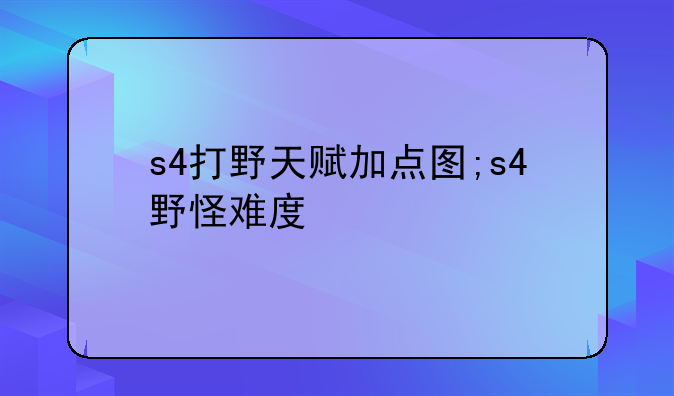 s4打野天赋加点图;s4野怪难度